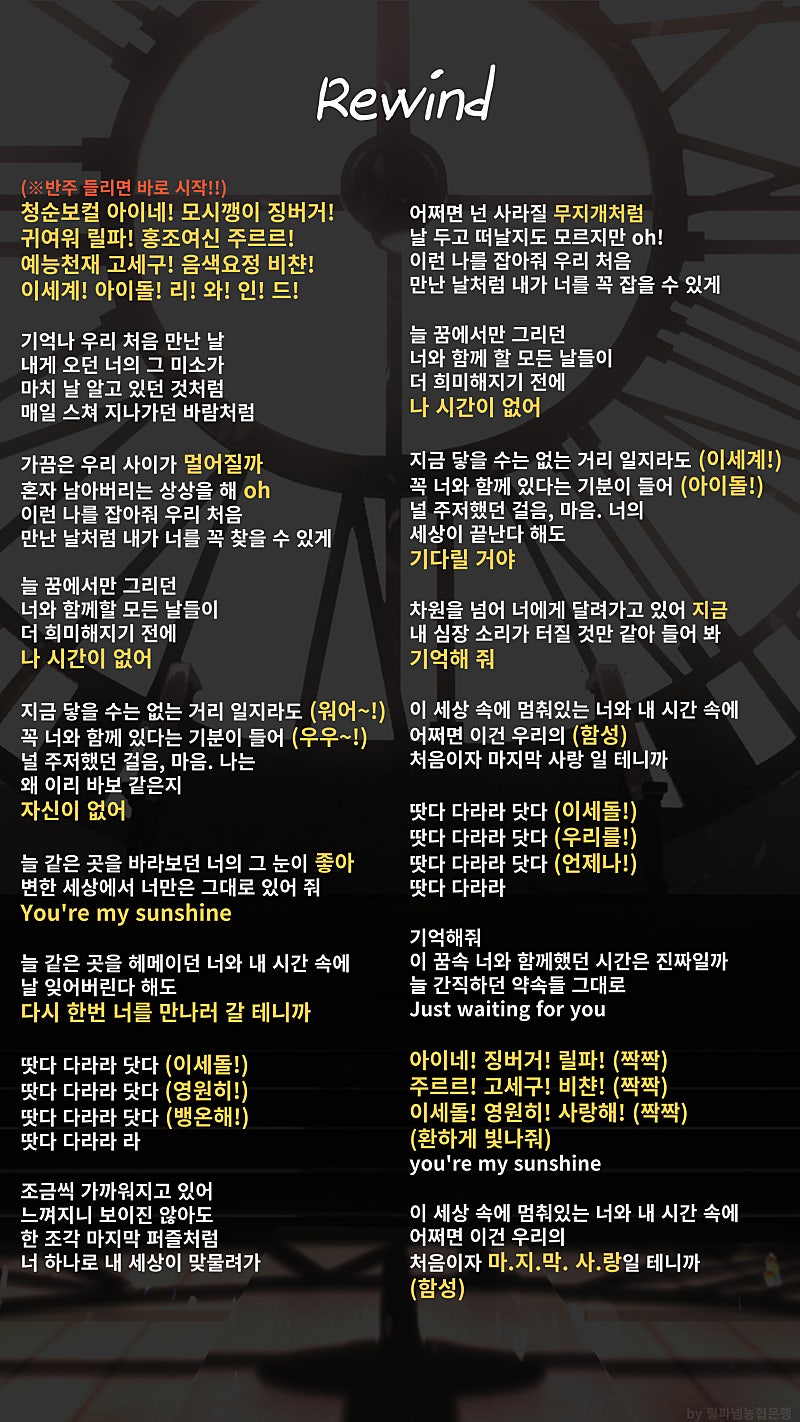 Rewind

(※반주 들리면 바로 시작!!)
청순보컬 아이네! 모시깽이 징버거!
귀여워 릴파! 홍조여신 주르르!
예능천재 고세구! 음색요정 비챤!
이세계! 아이돌! 리! 와! 인! 드!

기억나 우리 처음 만난 날
내게 오던 너의 그 미소가
마치 날 알고 있던 것처럼
매일 스쳐 지나가던 바람처럼

가끔은 우리 사이가 멀어질까
혼자 남아버리는 상상을 해 oh
이런 나를 잡아줘 우리 처음
만난 날처럼 내가 너를 꼭 찾을 수 있게

늘 꿈에서만 그리던
너와 함께할 모든 날들이
더 희미해지기 전에
나 시간이 없어

지금 닿을 수는 없는 거리 일지라도 (워어~!)
꼭 너와 함께 있다는 기분이 들어 (우우~!)
널 주저했던 걸음, 마음. 나는
왜 이리 바보 같은지
자신이 없어

늘 같은 곳을 바라보던 너의 그 눈이 좋아
변한 세상에서 너만은 그대로 있어 줘
You're my sunshine

늘 같은 곳을 헤메이던 너와 내 시간 속에
날 잊어버린다 해도
다시 한번 너를 만나러 갈 테니까

땃다 다라라 닷다 (이세돌!)
땃다 다라라 닷다 (영원히!)
땃다 다라라 닷다 (뱅온해!)
땃다 다라라 라

조금씩 가까워지고 있어
느껴지니 보이진 않아도
한 조각 마지막 퍼즐처럼
너 하나로 내 세상이 맞물려가

어쩌면 넌 사라질 무지개처럼
날 두고 떠날지도 모르지만 oh!
이런 나를 잡아줘 우리 처음
만난 날처럼 내가 너를 꼭 잡을 수 있게

늘 꿈에서만 그리던
너와 함께 할 모든 날들이
더 희미해지기 전에
나 시간이 없어

지금 닿을 수는 없는 거리 일지라도 (이세계!)
꼭 너와 함께 있다는 기분이 들어 (아이돌!)
널 주저했던 걸음, 마음. 너의
세상이 끝난다 해도
기다릴 거야

차원을 넘어 너에게 달려가고 있어 지금
내 심장 소리가 터질 것만 같아 들어 봐
기억해 줘

이 세상 속에 멈춰있는 너와 내 시간 속에
어쩌면 이건 우리의 (함성)
처음이자 마지막 사랑 일 테니까

땃다 다라라 닷다 (이세돌!)
땃다 다라라 닷다 (우리를!)
땃다 다라라 닷다 (언제나!)
땃다 다라라

기억해줘
이 꿈속 너와 함께했던 시간은 진짜일까
늘 간직하던 약속들 그대로
Just waiting for you

아이네! 징버거! 릴파! (짝짝)
주르르! 고세구! 비챤! (짝짝)
이세돌! 영원히! 사랑해! (짝짝)
(환하게 빛나줘)
you're my sunshine

이 세상 속에 멈춰있는 너와 내 시간 속에
어쩌면 이건 우리의
처음이자 마.지.막. 사.랑일 테니까
(함성)

by 릴파넴농협은행